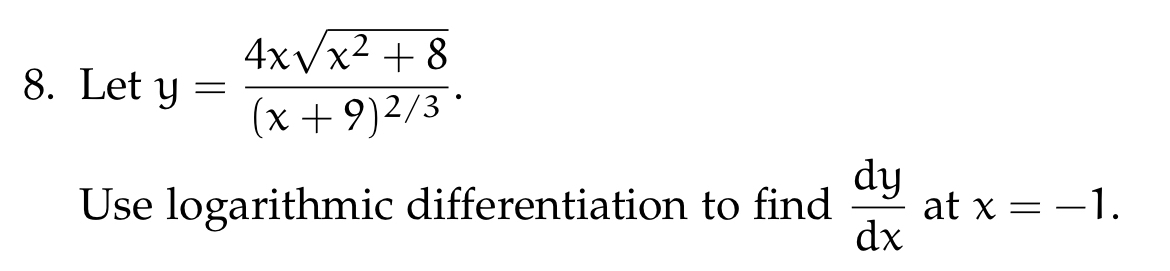 8. Let $y = \frac{4x\sqrt{x^2+8}}{(x+9)^{2/3}}$.

Use logarithmic differentiation to find $\frac{dy}{dx}$ at $x = -1$.